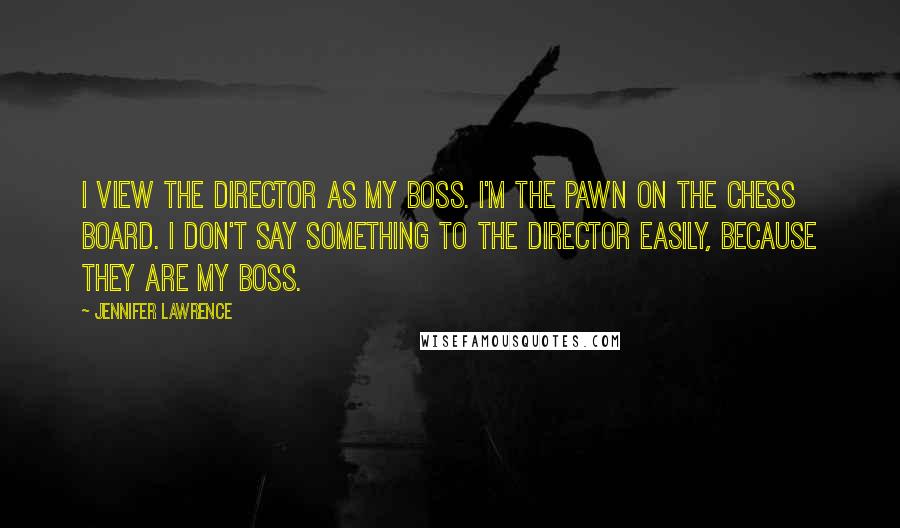 I VIEW THE DIRECTOR AS MY BOSS. I'M THE PAWN ON THE CHESS BOARD. I DON'T SAY SOMETHING TO THE DIRECTOR EASILY, BECAUSE THEY ARE MY BOSS.

~ JENNIFER LAWRENCE

WISEFAMOUSQUOTES.COM